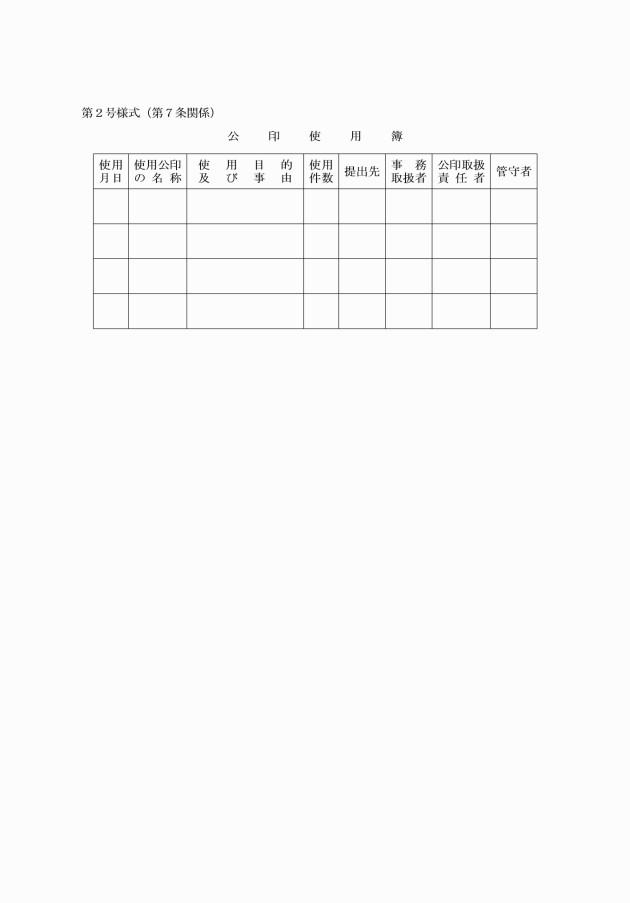 第２号様式（第７条関係）

公　印　使　用　簿

| 使用月日 | 使用公印の名称 | 使用目的及び事由 | 使用件数 | 提出先 | 事務取扱者 | 公印取扱責任者 | 管守者 |
|---|---|---|---|---|---|---|---|
| | | | | | | | |
| | | | | | | | |
| | | | | | | | |
| | | | | | | | |